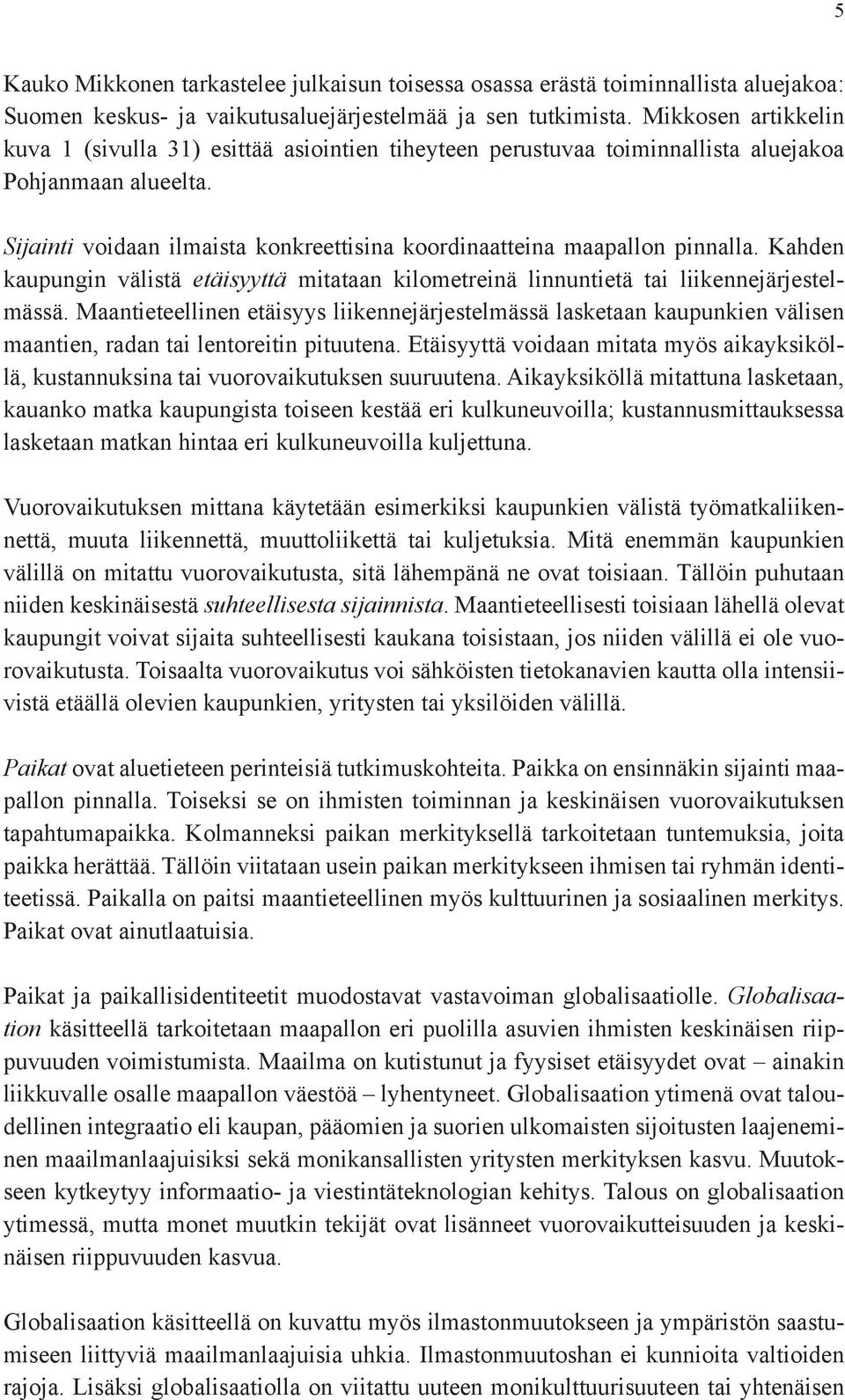 5

Kauko Mikkonen tarkastelee julkaisun toisessa osassa erästä toiminnallista aluejakoa: Suomen keskus- ja vaikutusaluejärjestelmää ja sen tutkimista. Mikkosen artikkelin kuva 1 (sivulla 31) esittää asiointien tiheyteen perustuvaa toiminnallista aluejakoa Pohjanmaan alueelta.

Sijainti voidaan ilmaista konkreettisina koordinaatteina maapallon pinnalla. Kahden kaupungin välistä etäisyyttä mitataan kilometreinä linnuntietä tai liikennejärjestelmässä. Maantieteellinen etäisyys liikennejärjestelmässä lasketaan kaupunkien välisen maantien, radan tai lentoreitin pituutena. Etäisyyttä voidaan mitata myös aikayksiköllä, kustannuksina tai vuorovaikutuksen suuruutena. Aikayksiköllä mitattuna lasketaan, kauanko matka kaupungista toiseen kestää eri kulkuneuvoilla; kustannusmittauksessa lasketaan matkan hintaa eri kulkuneuvoilla kuljettuna.

Vuorovaikutuksen mittana käytetään esimerkiksi kaupunkien välistä työmatkaliikennettä, muuta liikennettä, muuttoliikettä tai kuljetuksia. Mitä enemmän kaupunkien välillä on mitattu vuorovaikutusta, sitä lähempänä ne ovat toisiaan. Tällöin puhutaan niiden keskinäisestä suhteellisesta sijainnista. Maantieteellisesti toisiaan lähellä olevat kaupungit voivat sijaita suhteellisesti kaukana toisistaan, jos niiden välillä ei ole vuorovaikutusta. Toisaalta vuorovaikutus voi sähköisten tietokanavien kautta olla intensiivistä etäällä olevien kaupunkien, yritysten tai yksilöiden välillä.

Paikat ovat aluetieteen perinteisiä tutkimuskohteita. Paikka on ensinnäkin sijainti maapallon pinnalla. Toiseksi se on ihmisten toiminnan ja keskinäisen vuorovaikutuksen tapahtumapaikka. Kolmanneksi paikan merkityksellä tarkoitetaan tuntemuksia, joita paikka herättää. Tällöin viitataan usein paikan merkitykseen ihmisen tai ryhmän identiteetissä. Paikalla on paitsi maantieteellinen myös kulttuurinen ja sosiaalinen merkitys. Paikat ovat ainutlaatuisia.

Paikat ja paikallisidentiteetit muodostavat vastavoiman globalisaatiolle. Globalisaation käsitteellä tarkoitetaan maapallon eri puolilla asuvien ihmisten keskinäisen riippuvuuden voimistumista. Maailma on kutistunut ja fyysiset etäisyydet ovat – ainakin liikkuvalle osalle maapallon väestöä – lyhentyneet. Globalisaation ytimenä ovat taloudellinen integraatio eli kaupan, pääomien ja suorien ulkomaisten sijoitusten laajeneminen maailmanlaajuisiksi sekä monikansallisten yritysten merkityksen kasvu. Muutokseen kytkeytyy informaatio- ja viestintäteknologian kehitys. Talous on globalisaation ytimessä, mutta monet muutkin tekijät ovat lisänneet vuorovaikutteisuuden ja keskinäisen riippuvuuden kasvua.

Globalisaation käsitteellä on kuvattu myös ilmastonmuutokseen ja ympäristön saastumiseen liittyviä maailmanlaajuisia uhkia. Ilmastonmuutoshan ei kunnioita valtioiden rajoja. Lisäksi globalisaatiolla on viitattu uuteen monikulttuurisuuteen tai yhtenäisen